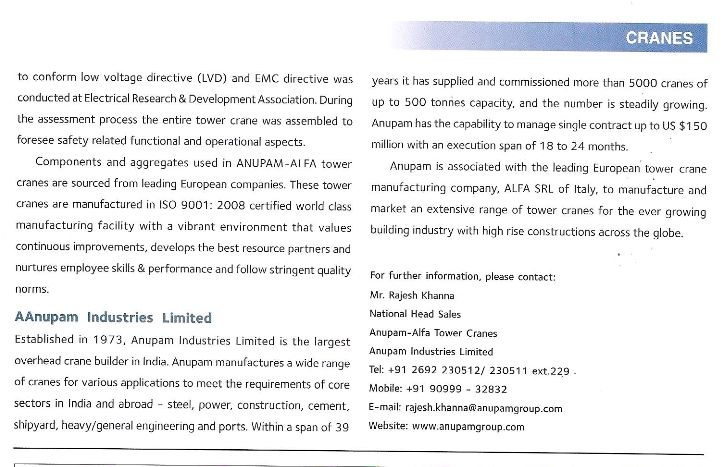 CRANES

to conform low voltage directive (LVD) and EMC directive was conducted at Electrical Research & Development Association. During the assessment process the entire tower crane was assembled to foresee safety related functional and operational aspects.

Components and aggregates used in ANUPAM-ALFA tower cranes are sourced from leading European companies. These tower cranes are manufactured in ISO 9001: 2008 certified world class manufacturing facility with a vibrant environment that values continuous improvements, develops the best resource partners and nurtures employee skills & performance and follow stringent quality norms.

AAnupam Industries Limited

Established in 1973, Anupam Industries Limited is the largest overhead crane builder in India. Anupam manufactures a wide range of cranes for various applications to meet the requirements of core sectors in India and abroad - steel, power, construction, cement, shipyard, heavy/general engineering and ports. Within a span of 39 years it has supplied and commissioned more than 5000 cranes of up to 500 tonnes capacity, and the number is steadily growing. Anupam has the capability to manage single contract up to US $150 million with an execution span of 18 to 24 months.

Anupam is associated with the leading European tower crane manufacturing company, ALFA SRL of Italy, to manufacture and market an extensive range of tower cranes for the ever growing building industry with high rise constructions across the globe.

For further information, please contact:
Mr. Rajesh Khanna
National Head Sales
Anupam-Alfa Tower Cranes
Anupam Industries Limited
Tel: +91 2692 230512/ 230511 ext.229
Mobile: +91 90999 - 32832
E-mail: rajesh.khanna@anupamgroup.com
Website: www.anupamgroup.com